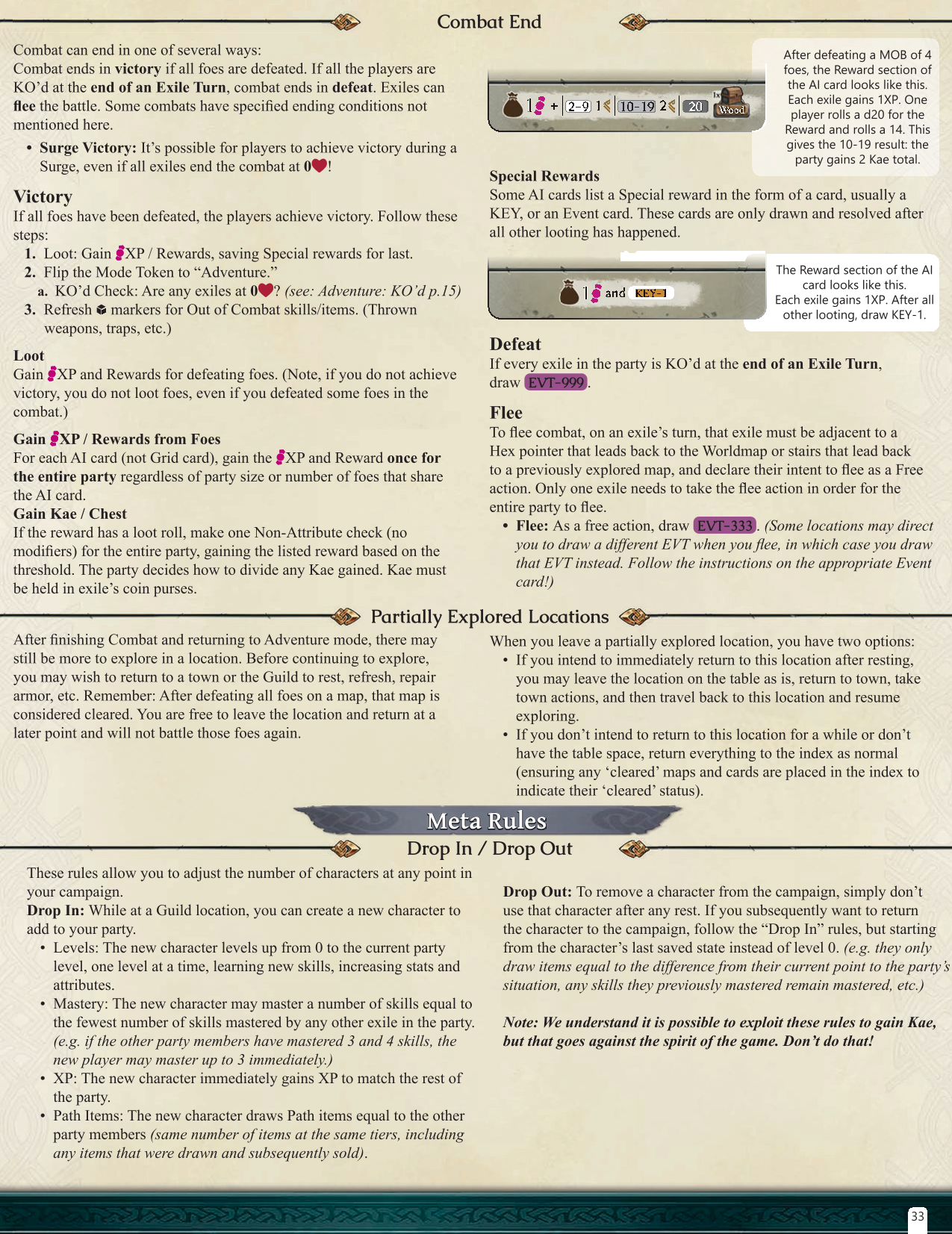 Combat End

Combat can end in one of several ways:
Combat ends in victory if all foes are defeated. If all the players are KO'd at the end of an Exile Turn, combat ends in defeat. Exiles can flee the battle. Some combats have specified ending conditions not mentioned here.

• Surge Victory: It's possible for players to achieve victory during a Surge, even if all exiles end the combat at 0!

Victory
If all foes have been defeated, the players achieve victory. Follow these steps:
1. Loot: Gain XP / Rewards, saving Special rewards for last.
2. Flip the Mode Token to "Adventure."
a. KO'd Check: Are any exiles at 0? (see: Adventure: KO'd p.15)
3. Refresh markers for Out of Combat skills/items. (Thrown weapons, traps, etc.)

Loot
Gain XP and Rewards for defeating foes. (Note, if you do not achieve victory, you do not loot foes, even if you defeated some foes in the combat.)

Gain XP / Rewards from Foes
For each AI card (not Grid card), gain the XP and Reward once for the entire party regardless of party size or number of foes that share the AI card.
Gain Kae / Chest
If the reward has a loot roll, make one Non-Attribute check (no modifiers) for the entire party, gaining the listed reward based on the threshold. The party decides how to divide any Kae gained. Kae must be held in exile's coin purses.

1 + 2-9 1 10-19 2 20 1x Wood

After defeating a MOB of 4 foes, the Reward section of the AI card looks like this. Each exile gains 1XP. One player rolls a d20 for the Reward and rolls a 14. This gives the 10-19 result: the party gains 2 Kae total.

Special Rewards
Some AI cards list a Special reward in the form of a card, usually a KEY, or an Event card. These cards are only drawn and resolved after all other looting has happened.

1 and KEY-1

The Reward section of the AI card looks like this. Each exile gains 1XP. After all other looting, draw KEY-1.

Defeat
If every exile in the party is KO'd at the end of an Exile Turn, draw EVT-999.

Flee
To flee combat, on an exile's turn, that exile must be adjacent to a Hex pointer that leads back to the Worldmap or stairs that lead back to a previously explored map, and declare their intent to flee as a Free action. Only one exile needs to take the flee action in order for the entire party to flee.
• Flee: As a free action, draw EVT-333. (Some locations may direct you to draw a different EVT when you flee, in which case you draw that EVT instead. Follow the instructions on the appropriate Event card!)

Partially Explored Locations

After finishing Combat and returning to Adventure mode, there may still be more to explore in a location. Before continuing to explore, you may wish to return to a town or the Guild to rest, refresh, repair armor, etc. Remember: After defeating all foes on a map, that map is considered cleared. You are free to leave the location and return at a later point and will not battle those foes again.

When you leave a partially explored location, you have two options:
• If you intend to immediately return to this location after resting, you may leave the location on the table as is, return to town, take town actions, and then travel back to this location and resume exploring.
• If you don't intend to return to this location for a while or don't have the table space, return everything to the index as normal (ensuring any 'cleared' maps and cards are placed in the index to indicate their 'cleared' status).

Meta Rules

Drop In / Drop Out

These rules allow you to adjust the number of characters at any point in your campaign.
Drop In: While at a Guild location, you can create a new character to add to your party.
• Levels: The new character levels up from 0 to the current party level, one level at a time, learning new skills, increasing stats and attributes.
• Mastery: The new character may master a number of skills equal to the fewest number of skills mastered by any other exile in the party. (e.g. if the other party members have mastered 3 and 4 skills, the new player may master up to 3 immediately.)
• XP: The new character immediately gains XP to match the rest of the party.
• Path Items: The new character draws Path items equal to the other party members (same number of items at the same tiers, including any items that were drawn and subsequently sold).

Drop Out: To remove a character from the campaign, simply don't use that character after any rest. If you subsequently want to return the character to the campaign, follow the "Drop In" rules, but starting from the character's last saved state instead of level 0. (e.g. they only draw items equal to the difference from their current point to the party's situation, any skills they previously mastered remain mastered, etc.)

Note: We understand it is possible to exploit these rules to gain Kae, but that goes against the spirit of the game. Don't do that!

33